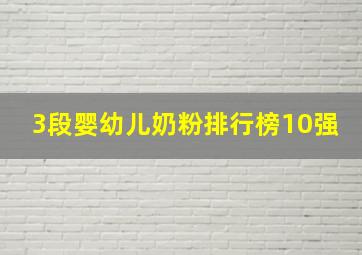 3段婴幼儿奶粉排行榜10强